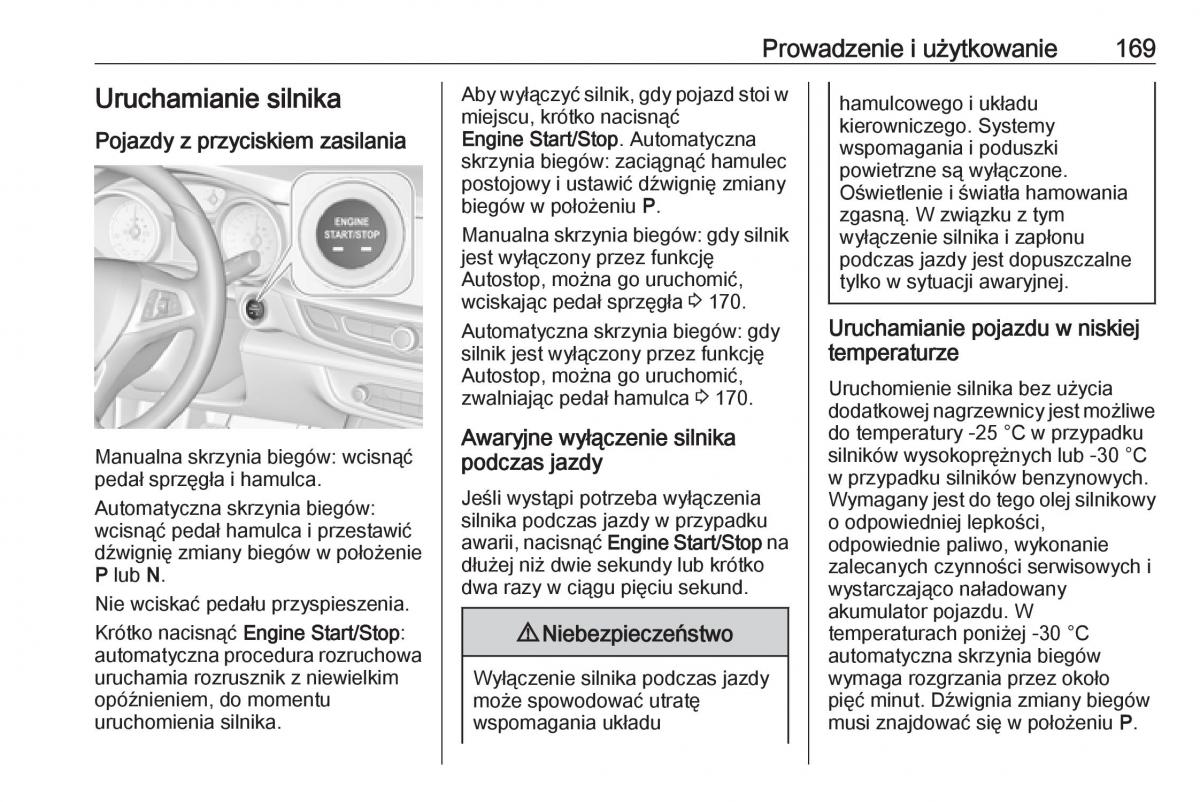 Prowadzenie i użytkowanie 169

Uruchamianie silnika

Pojazdy z przyciskiem zasilania

ENGINE START/STOP

Manualna skrzynia biegów: wcisnąć pedał sprzęgła i hamulca.

Automatyczna skrzynia biegów: wcisnąć pedał hamulca i przestawić dźwignię zmiany biegów w położenie P lub N.

Nie wciskać pedału przyspieszenia.

Krótko nacisnąć Engine Start/Stop: automatyczna procedura rozruchowa uruchamia rozrusznik z niewielkim opóźnieniem, do momentu uruchomienia silnika.

Aby wyłączyć silnik, gdy pojazd stoi w miejscu, krótko nacisnąć Engine Start/Stop. Automatyczna skrzynia biegów: zaciągnąć hamulec postojowy i ustawić dźwignię zmiany biegów w położeniu P.

Manualna skrzynia biegów: gdy silnik jest wyłączony przez funkcję Autostop, można go uruchomić, wciskając pedał sprzęgła ⇨ 170.

Automatyczna skrzynia biegów: gdy silnik jest wyłączony przez funkcję Autostop, można go uruchomić, zwalniając pedał hamulca ⇨ 170.

Awaryjne wyłączenie silnika podczas jazdy

Jeśli wystąpi potrzeba wyłączenia silnika podczas jazdy w przypadku awarii, nacisnąć Engine Start/Stop na dłużej niż dwie sekundy lub krótko dwa razy w ciągu pięciu sekund.

⚠ Niebezpieczeństwo

Wyłączenie silnika podczas jazdy może spowodować utratę wspomagania układu hamulcowego i układu kierowniczego. Systemy wspomagania i poduszki powietrzne są wyłączone. Oświetlenie i światła hamowania zgasną. W związku z tym wyłączenie silnika i zapłonu podczas jazdy jest dopuszczalne tylko w sytuacji awaryjnej.

Uruchamianie pojazdu w niskiej temperaturze

Uruchomienie silnika bez użycia dodatkowej nagrzewnicy jest możliwe do temperatury -25 °C w przypadku silników wysokoprężnych lub -30 °C w przypadku silników benzynowych. Wymagany jest do tego olej silnikowy o odpowiedniej lepkości, odpowiednie paliwo, wykonanie zalecanych czynności serwisowych i wystarczająco naładowany akumulator pojazdu. W temperaturach poniżej -30 °C automatyczna skrzynia biegów wymaga rozgrzania przez około pięć minut. Dźwignia zmiany biegów musi znajdować się w położeniu P.